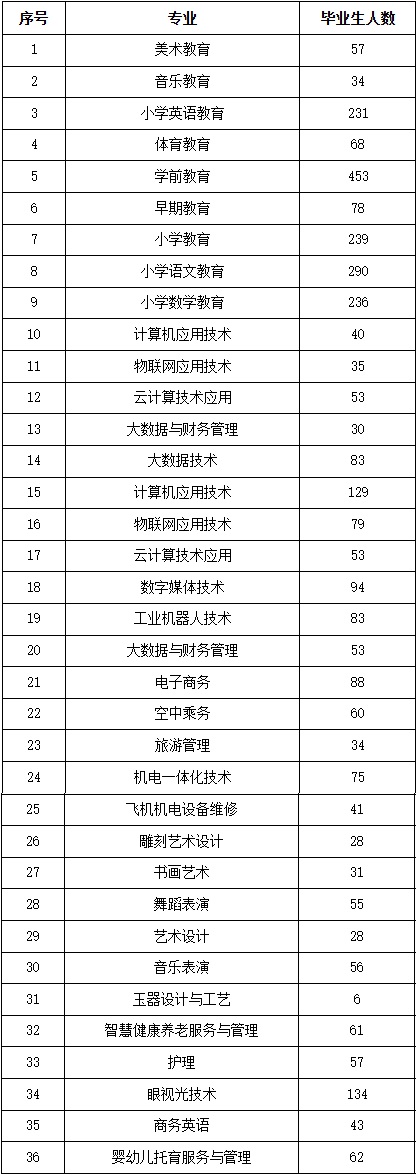 | 序号 | 专业 | 毕业生人数 |
|---|---|---|
| 1 | 美术教育 | 57 |
| 2 | 音乐教育 | 34 |
| 3 | 小学英语教育 | 231 |
| 4 | 体育教育 | 68 |
| 5 | 学前教育 | 453 |
| 6 | 早期教育 | 78 |
| 7 | 小学教育 | 239 |
| 8 | 小学语文教育 | 290 |
| 9 | 小学数学教育 | 236 |
| 10 | 计算机应用技术 | 40 |
| 11 | 物联网应用技术 | 35 |
| 12 | 云计算技术应用 | 53 |
| 13 | 大数据与财务管理 | 30 |
| 14 | 大数据技术 | 83 |
| 15 | 计算机应用技术 | 129 |
| 16 | 物联网应用技术 | 79 |
| 17 | 云计算技术应用 | 53 |
| 18 | 数字媒体技术 | 94 |
| 19 | 工业机器人技术 | 83 |
| 20 | 大数据与财务管理 | 53 |
| 21 | 电子商务 | 88 |
| 22 | 空中乘务 | 60 |
| 23 | 旅游管理 | 34 |
| 24 | 机电一体化技术 | 75 |
| 25 | 飞机机电设备维修 | 41 |
| 26 | 雕刻艺术设计 | 28 |
| 27 | 书画艺术 | 31 |
| 28 | 舞蹈表演 | 55 |
| 29 | 艺术设计 | 28 |
| 30 | 音乐表演 | 56 |
| 31 | 玉器设计与工艺 | 6 |
| 32 | 智慧健康养老服务与管理 | 61 |
| 33 | 护理 | 57 |
| 34 | 眼视光技术 | 134 |
| 35 | 商务英语 | 43 |
| 36 | 婴幼儿托育服务与管理 | 62 |